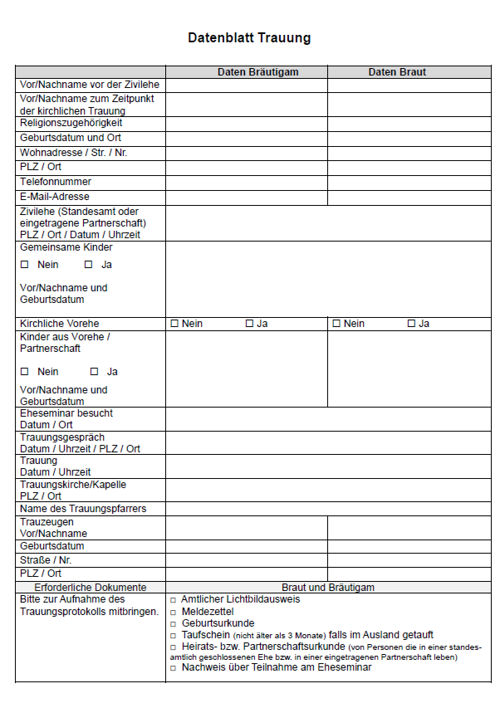 Datenblatt Trauung

| | Daten Bräutigam | Daten Braut |
|---|---|---|
| Vor/Nachname vor der Zivilehe | | |
| Vor/Nachname zum Zeitpunkt der kirchlichen Trauung | | |
| Religionszugehörigkeit | | |
| Geburtsdatum und Ort | | |
| Wohnadresse / Str. / Nr. | | |
| PLZ / Ort | | |
| Telefonnummer | | |
| E-Mail-Adresse | | |
| Zivilehe (Standesamt oder eingetragene Partnerschaft) PLZ / Ort / Datum / Uhrzeit | | |
| Gemeinsame Kinder ☐ Nein ☐ Ja Vor/Nachname und Geburtsdatum | | |
| Kirchliche Vorehe | ☐ Nein ☐ Ja | ☐ Nein ☐ Ja |
| Kinder aus Vorehe / Partnerschaft ☐ Nein ☐ Ja Vor/Nachname und Geburtsdatum | | |
| Eheseminar besucht Datum / Ort | | |
| Trauungsgespräch Datum / Uhrzeit / PLZ / Ort | | |
| Trauung Datum / Uhrzeit | | |
| Trauungskirche/Kapelle PLZ / Ort | | |
| Name des Trauungspfarrers | | |
| Trauzeugen Vor/Nachname | | |
| Geburtsdatum | | |
| Straße / Nr. | | |
| PLZ / Ort | | |
| Erforderliche Dokumente | Braut und Bräutigam | |
| Bitte zur Aufnahme des Trauungsprotokolls mitbringen. | ☐ Amtlicher Lichtbildausweis ☐ Meldezettel ☐ Geburtsurkunde ☐ Taufschein (nicht älter als 3 Monate) falls im Ausland getauft ☐ Heirats- bzw. Partnerschaftsurkunde (von Personen die in einer standesamtlich geschlossenen Ehe bzw. in einer eingetragenen Partnerschaft leben) ☐ Nachweis über Teilnahme am Eheseminar | |